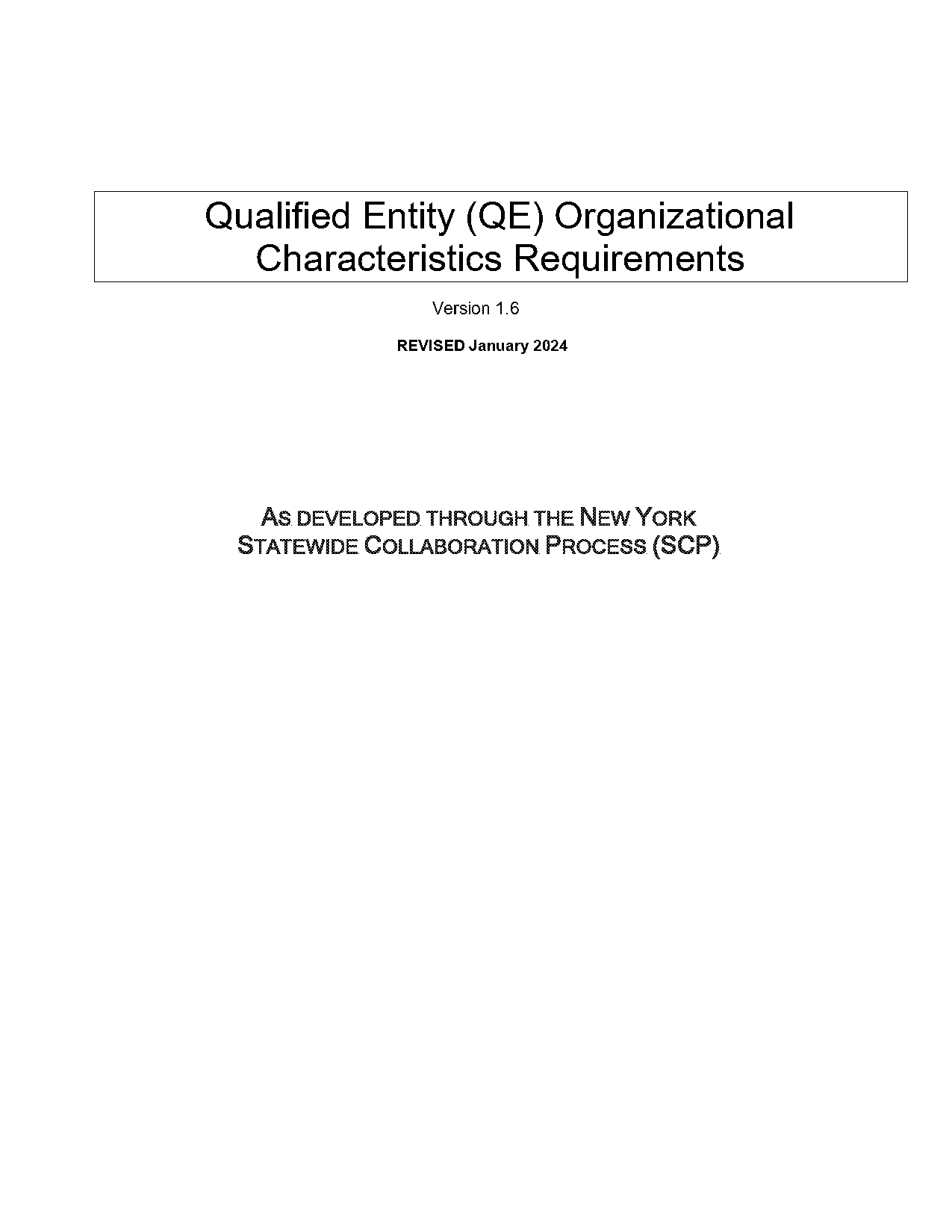 Qualified Entity (QE) Organizational Characteristics Requirements

Version 1.6

REVISED January 2024

AS DEVELOPED THROUGH THE NEW YORK STATEWIDE COLLABORATION PROCESS (SCP)